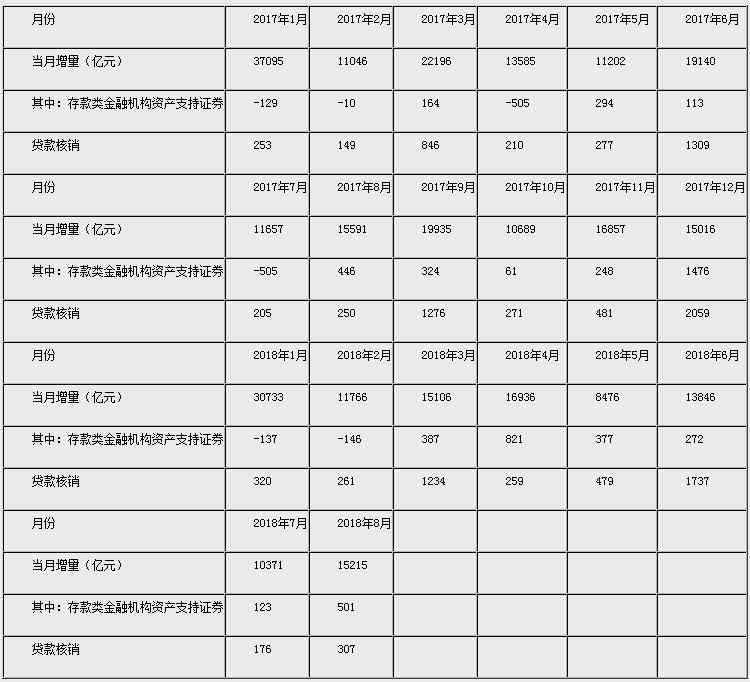 | 月份 | 2017年1月 | 2017年2月 | 2017年3月 | 2017年4月 | 2017年5月 | 2017年6月 |
|---|---|---|---|---|---|---|
| 当月增量（亿元） | 37095 | 11046 | 22196 | 13585 | 11202 | 19140 |
| 其中：存款类金融机构资产支持证券 | -129 | -10 | 164 | -505 | 294 | 113 |
| 贷款核销 | 253 | 149 | 846 | 210 | 277 | 1309 |
| 月份 | 2017年7月 | 2017年8月 | 2017年9月 | 2017年10月 | 2017年11月 | 2017年12月 |
| 当月增量（亿元） | 11657 | 15591 | 19935 | 10689 | 16857 | 15016 |
| 其中：存款类金融机构资产支持证券 | -505 | 446 | 324 | 61 | 248 | 1476 |
| 贷款核销 | 205 | 250 | 1276 | 271 | 481 | 2059 |
| 月份 | 2018年1月 | 2018年2月 | 2018年3月 | 2018年4月 | 2018年5月 | 2018年6月 |
| 当月增量（亿元） | 30733 | 11766 | 15106 | 16936 | 8476 | 13846 |
| 其中：存款类金融机构资产支持证券 | -137 | -146 | 387 | 821 | 377 | 272 |
| 贷款核销 | 320 | 261 | 1234 | 259 | 479 | 1737 |
| 月份 | 2018年7月 | 2018年8月 | | | | |
| 当月增量（亿元） | 10371 | 15215 | | | | |
| 其中：存款类金融机构资产支持证券 | 123 | 501 | | | | |
| 贷款核销 | 176 | 307 | | | | |